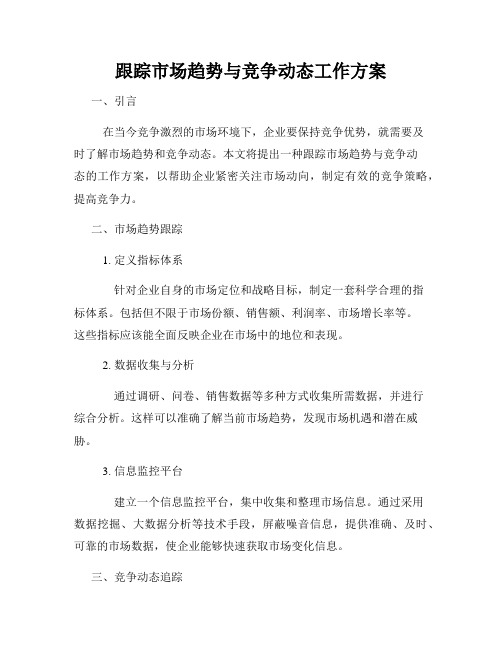 跟踪市场趋势与竞争动态工作方案

一、引言

在当今竞争激烈的市场环境下，企业要保持竞争优势，就需要及时了解市场趋势和竞争动态。本文将提出一种跟踪市场趋势与竞争动态的工作方案，以帮助企业紧密关注市场动向，制定有效的竞争策略，提高竞争力。

二、市场趋势跟踪

1. 定义指标体系

针对企业自身的市场定位和战略目标，制定一套科学合理的指标体系。包括但不限于市场份额、销售额、利润率、市场增长率等。这些指标应该能全面反映企业在市场中的地位和表现。

2. 数据收集与分析

通过调研、问卷、销售数据等多种方式收集所需数据，并进行综合分析。这样可以准确了解当前市场趋势，发现市场机遇和潜在威胁。

3. 信息监控平台

建立一个信息监控平台，集中收集和整理市场信息。通过采用数据挖掘、大数据分析等技术手段，屏蔽噪音信息，提供准确、及时、可靠的市场数据，使企业能够快速获取市场变化信息。

三、竞争动态追踪